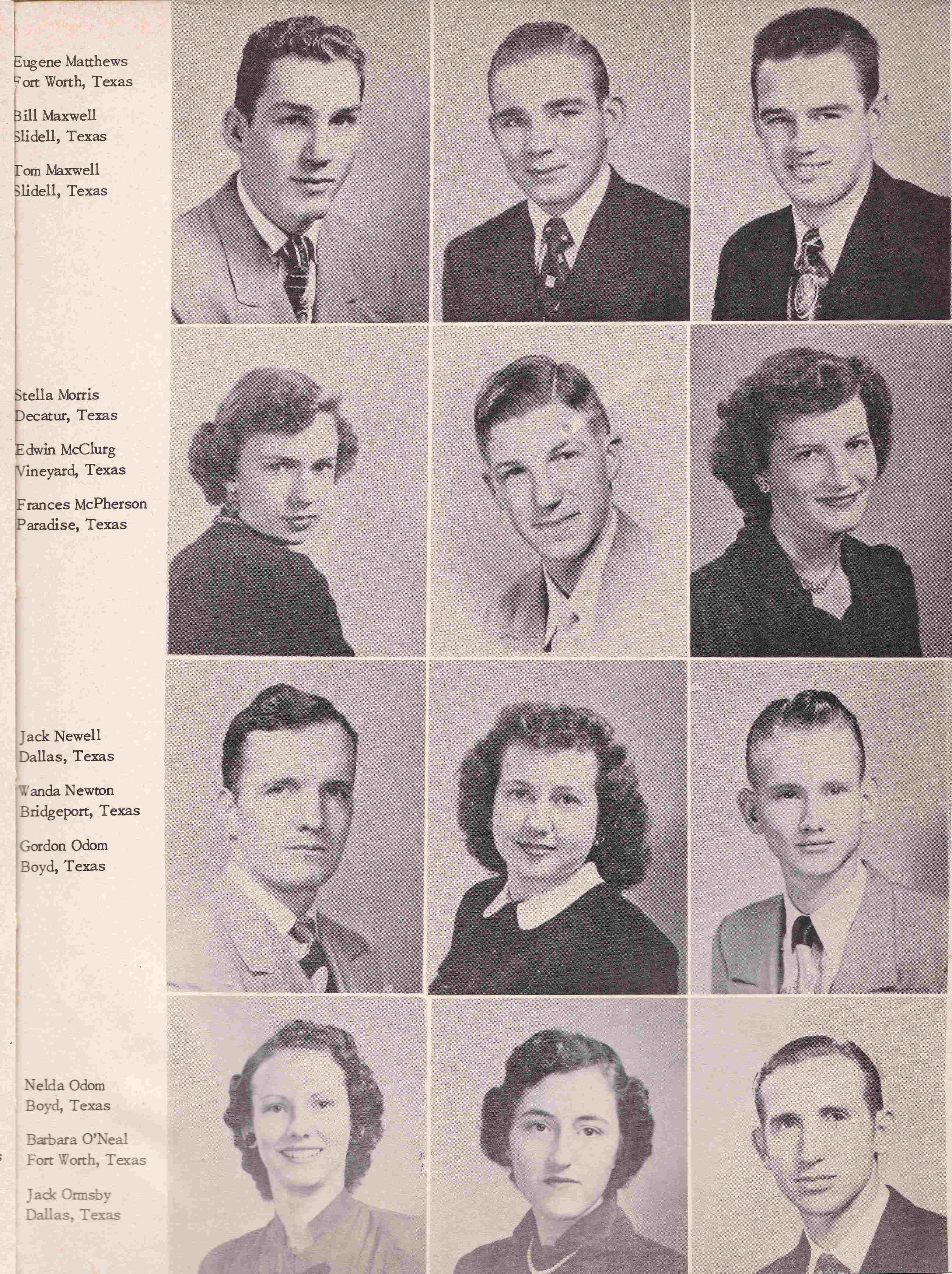 Eugene Matthews
Fort Worth, Texas

Bill Maxwell
Slidell, Texas

Tom Maxwell
Slidell, Texas

Stella Morris
Decatur, Texas

Edwin McClurg
Vineyard, Texas

Frances McPherson
Paradise, Texas

Jack Newell
Dallas, Texas

Wanda Newton
Bridgeport, Texas

Gordon Odom
Boyd, Texas

Nelda Odom
Boyd, Texas

Barbara O'Neal
Fort Worth, Texas

Jack Ormsby
Dallas, Texas